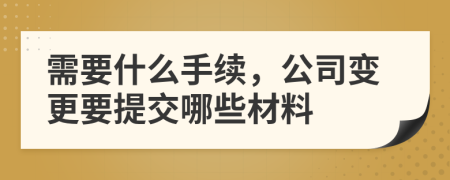 需要什么手续，公司变更要提交哪些材料